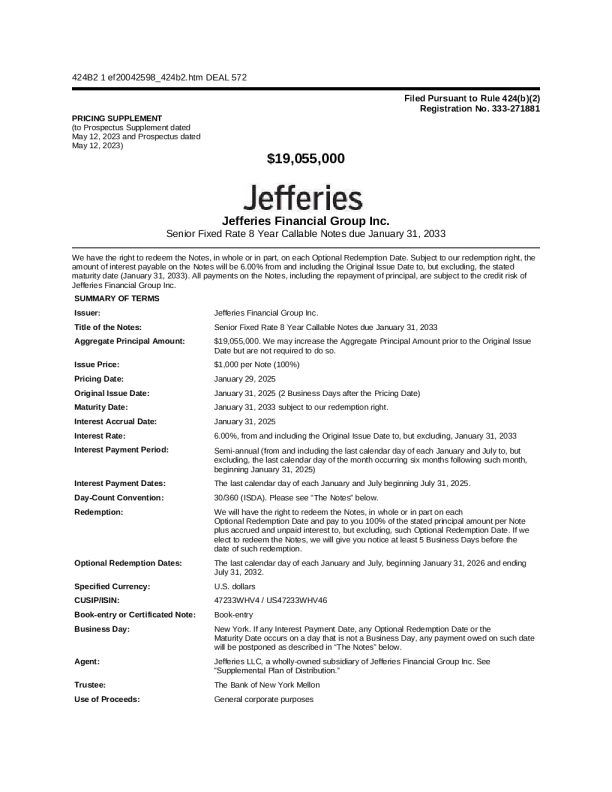 424B2 1 ef20042598_424b2.htm DEAL 572

Filed Pursuant to Rule 424(b)(2)
Registration No. 333-271881

PRICING SUPPLEMENT
(to Prospectus Supplement dated May 12, 2023 and Prospectus dated May 12, 2023)

$19,055,000

Jefferies

Jefferies Financial Group Inc.
Senior Fixed Rate 8 Year Callable Notes due January 31, 2033

We have the right to redeem the Notes, in whole or in part, on each Optional Redemption Date. Subject to our redemption right, the amount of interest payable on the Notes will be 6.00% from and including the Original Issue Date to, but excluding, the stated maturity date (January 31, 2033). All payments on the Notes, including the repayment of principal, are subject to the credit risk of Jefferies Financial Group Inc.

SUMMARY OF TERMS

| | |
|---|---|
| Issuer: | Jefferies Financial Group Inc. |
| Title of the Notes: | Senior Fixed Rate 8 Year Callable Notes due January 31, 2033 |
| Aggregate Principal Amount: | $19,055,000. We may increase the Aggregate Principal Amount prior to the Original Issue Date but are not required to do so. |
| Issue Price: | $1,000 per Note (100%) |
| Pricing Date: | January 29, 2025 |
| Original Issue Date: | January 31, 2025 (2 Business Days after the Pricing Date) |
| Maturity Date: | January 31, 2033 subject to our redemption right. |
| Interest Accrual Date: | January 31, 2025 |
| Interest Rate: | 6.00%, from and including the Original Issue Date to, but excluding, January 31, 2033 |
| Interest Payment Period: | Semi-annual (from and including the last calendar day of each January and July to, but excluding, the last calendar day of the month occurring six months following such month, beginning January 31, 2025) |
| Interest Payment Dates: | The last calendar day of each January and July beginning July 31, 2025. |
| Day-Count Convention: | 30/360 (ISDA). Please see "The Notes" below. |
| Redemption: | We will have the right to redeem the Notes, in whole or in part on each Optional Redemption Date and pay to you 100% of the stated principal amount per Note plus accrued and unpaid interest to, but excluding, such Optional Redemption Date. If we elect to redeem the Notes, we will give you notice at least 5 Business Days before the date of such redemption. |
| Optional Redemption Dates: | The last calendar day of each January and July, beginning January 31, 2026 and ending July 31, 2032. |
| Specified Currency: | U.S. dollars |
| CUSIP/ISIN: | 47233WHV4 / US47233WHV46 |
| Book-entry or Certificated Note: | Book-entry |
| Business Day: | New York. If any Interest Payment Date, any Optional Redemption Date or the Maturity Date occurs on a day that is not a Business Day, any payment owed on such date will be postponed as described in "The Notes" below. |
| Agent: | Jefferies LLC, a wholly-owned subsidiary of Jefferies Financial Group Inc. See "Supplemental Plan of Distribution." |
| Trustee: | The Bank of New York Mellon |
| Use of Proceeds: | General corporate purposes |